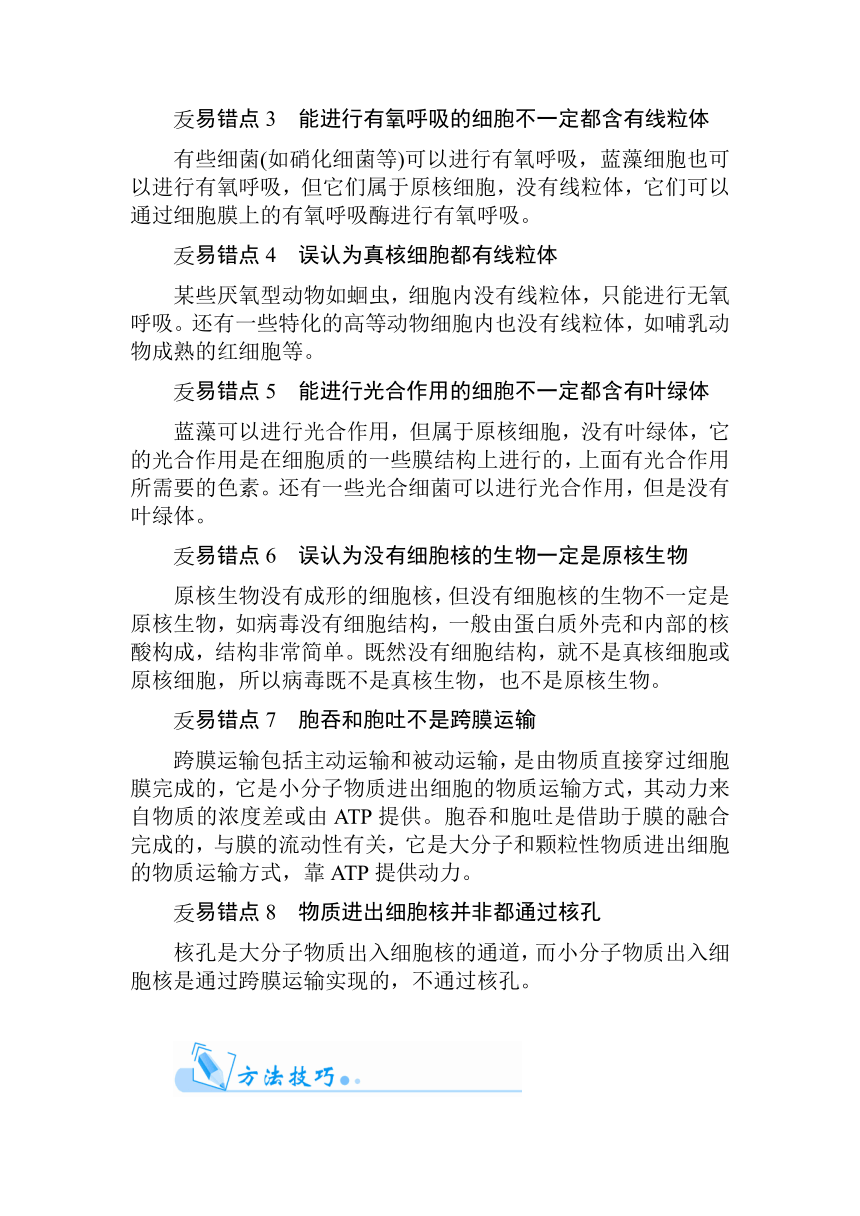 易错点 3　能进行有氧呼吸的细胞不一定都含有线粒体

有些细菌(如硝化细菌等)可以进行有氧呼吸，蓝藻细胞也可以进行有氧呼吸，但它们属于原核细胞，没有线粒体，它们可以通过细胞膜上的有氧呼吸酶进行有氧呼吸。

易错点 4　误认为真核细胞都有线粒体

某些厌氧型动物如蛔虫，细胞内没有线粒体，只能进行无氧呼吸。还有一些特化的高等动物细胞内也没有线粒体，如哺乳动物成熟的红细胞等。

易错点 5　能进行光合作用的细胞不一定都含有叶绿体

蓝藻可以进行光合作用，但属于原核细胞，没有叶绿体，它的光合作用是在细胞质的一些膜结构上进行的，上面有光合作用所需要的色素。还有一些光合细菌可以进行光合作用，但是没有叶绿体。

易错点 6　误认为没有细胞核的生物一定是原核生物

原核生物没有成形的细胞核，但没有细胞核的生物不一定是原核生物，如病毒没有细胞结构，一般由蛋白质外壳和内部的核酸构成，结构非常简单。既然没有细胞结构，就不是真核细胞或原核细胞，所以病毒既不是真核生物，也不是原核生物。

易错点 7　胞吞和胞吐不是跨膜运输

跨膜运输包括主动运输和被动运输，是由物质直接穿过细胞膜完成的，它是小分子物质进出细胞的物质运输方式，其动力来自物质的浓度差或由 ATP 提供。胞吞和胞吐是借助于膜的融合完成的，与膜的流动性有关，它是大分子和颗粒性物质进出细胞的物质运输方式，靠 ATP 提供动力。

易错点 8　物质进出细胞核并非都通过核孔

核孔是大分子物质出入细胞核的通道，而小分子物质出入细胞核是通过跨膜运输实现的，不通过核孔。

方法技巧